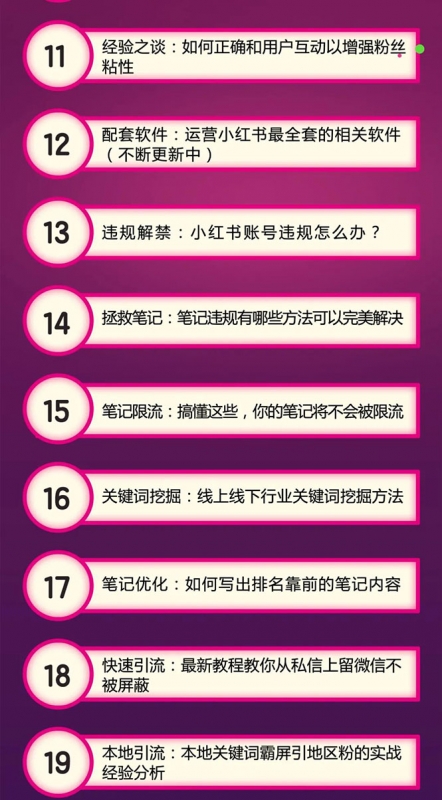 11 经验之谈：如何正确和用户互动以增强粉丝粘性

12 配套软件：运营小红书最全套的相关软件（不断更新中）

13 违规解禁：小红书账号违规怎么办？

14 拯救笔记：笔记违规有哪些方法可以完美解决

15 笔记限流：搞懂这些，你的笔记将不会被限流

16 关键词挖掘：线上线下行业关键词挖掘方法

17 笔记优化：如何写出排名靠前的笔记内容

18 快速引流：最新教程教你从私信上留微信不被屏蔽

19 本地引流：本地关键词霸屏引地区粉的实战经验分析